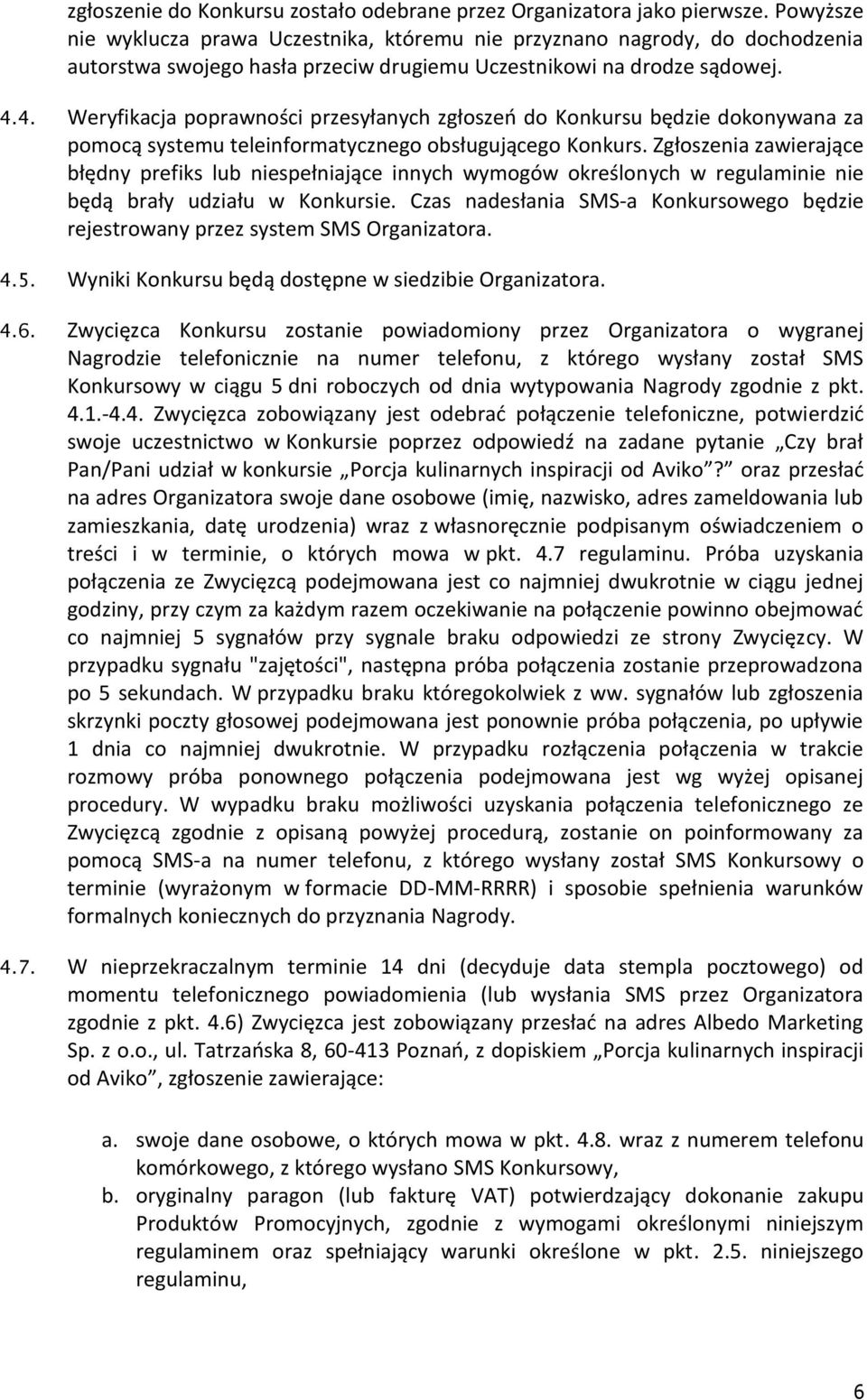 zgłoszenie do Konkursu zostało odebrane przez Organizatora jako pierwsze. Powyższe nie wyklucza prawa Uczestnika, któremu nie przyznano nagrody, do dochodzenia autorstwa swojego hasła przeciw drugiemu Uczestnikowi na drodze sądowej.

4.4. Weryfikacja poprawności przesyłanych zgłoszeń do Konkursu będzie dokonywana za pomocą systemu teleinformatycznego obsługującego Konkurs. Zgłoszenia zawierające błędny prefiks lub niespełniające innych wymogów określonych w regulaminie nie będą brały udziału w Konkursie. Czas nadesłania SMS-a Konkursowego będzie rejestrowany przez system SMS Organizatora.

4.5. Wyniki Konkursu będą dostępne w siedzibie Organizatora.

4.6. Zwycięzca Konkursu zostanie powiadomiony przez Organizatora o wygranej Nagrodzie telefonicznie na numer telefonu, z którego wysłany został SMS Konkursowy w ciągu 5 dni roboczych od dnia wytypowania Nagrody zgodnie z pkt. 4.1.-4.4. Zwycięzca zobowiązany jest odebrać połączenie telefoniczne, potwierdzić swoje uczestnictwo w Konkursie poprzez odpowiedź na zadane pytanie „Czy brał Pan/Pani udział w konkursie „Porcja kulinarnych inspiracji od Aviko”?” oraz przesłać na adres Organizatora swoje dane osobowe (imię, nazwisko, adres zameldowania lub zamieszkania, datę urodzenia) wraz z własnoręcznie podpisanym oświadczeniem o treści i w terminie, o których mowa w pkt. 4.7 regulaminu. Próba uzyskania połączenia ze Zwycięzcą podejmowana jest co najmniej dwukrotnie w ciągu jednej godziny, przy czym za każdym razem oczekiwanie na połączenie powinno obejmować co najmniej 5 sygnałów przy sygnale braku odpowiedzi ze strony Zwycięzcy. W przypadku sygnału "zajętości", następna próba połączenia zostanie przeprowadzona po 5 sekundach. W przypadku braku któregokolwiek z ww. sygnałów lub zgłoszenia skrzynki poczty głosowej podejmowana jest ponownie próba połączenia, po upływie 1 dnia co najmniej dwukrotnie. W przypadku rozłączenia połączenia w trakcie rozmowy próba ponownego połączenia podejmowana jest wg wyżej opisanej procedury. W wypadku braku możliwości uzyskania połączenia telefonicznego ze Zwycięzcą zgodnie z opisaną powyżej procedurą, zostanie on poinformowany za pomocą SMS-a na numer telefonu, z którego wysłany został SMS Konkursowy o terminie (wyrażonym w formacie DD-MM-RRRR) i sposobie spełnienia warunków formalnych koniecznych do przyznania Nagrody.

4.7. W nieprzekraczalnym terminie 14 dni (decyduje data stempla pocztowego) od momentu telefonicznego powiadomienia (lub wysłania SMS przez Organizatora zgodnie z pkt. 4.6) Zwycięzca jest zobowiązany przesłać na adres Albedo Marketing Sp. z o.o., ul. Tatrzańska 8, 60-413 Poznań, z dopiskiem „Porcja kulinarnych inspiracji od Aviko”, zgłoszenie zawierające:

a. swoje dane osobowe, o których mowa w pkt. 4.8. wraz z numerem telefonu komórkowego, z którego wysłano SMS Konkursowy,
b. oryginalny paragon (lub fakturę VAT) potwierdzający dokonanie zakupu Produktów Promocyjnych, zgodnie z wymogami określonymi niniejszym regulaminem oraz spełniający warunki określone w pkt. 2.5. niniejszego regulaminu,

6